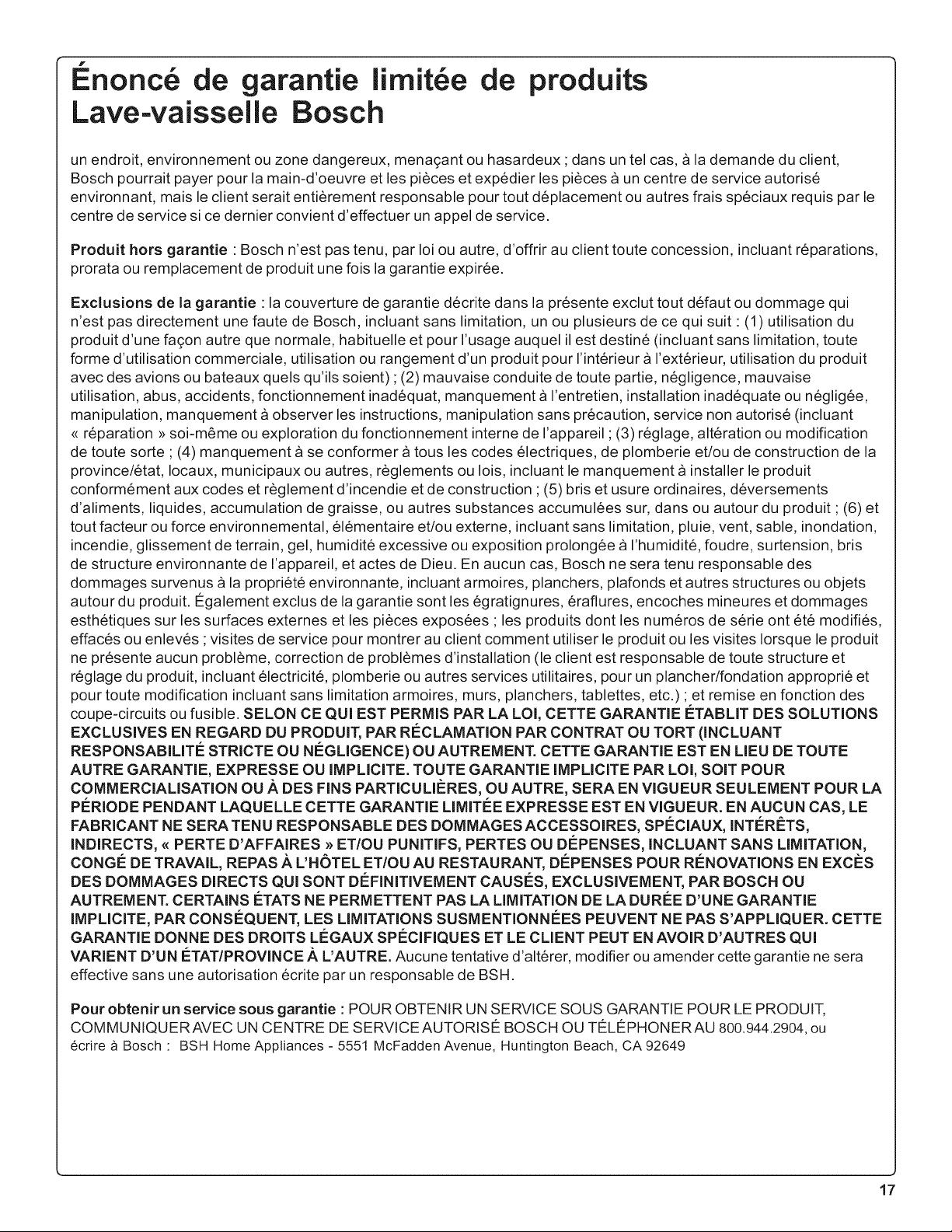 Énoncé de garantie limitée de produits
Lave-vaisselle Bosch

un endroit, environnement ou zone dangereux, menaçant ou hasardeux ; dans un tel cas, à la demande du client, Bosch pourrait payer pour la main-d'oeuvre et les pièces et expédier les pièces à un centre de service autorisé environnant, mais le client serait entièrement responsable pour tout déplacement ou autres frais spéciaux requis par le centre de service si ce dernier convient d'effectuer un appel de service.

Produit hors garantie : Bosch n'est pas tenu, par loi ou autre, d'offrir au client toute concession, incluant réparations, prorata ou remplacement de produit une fois la garantie expirée.

Exclusions de la garantie : la couverture de garantie décrite dans la présente exclut tout défaut ou dommage qui n'est pas directement une faute de Bosch, incluant sans limitation, un ou plusieurs de ce qui suit : (1) utilisation du produit d'une façon autre que normale, habituelle et pour l'usage auquel il est destiné (incluant sans limitation, toute forme d'utilisation commerciale, utilisation ou rangement d'un produit pour l'intérieur à l'extérieur, utilisation du produit avec des avions ou bateaux quels qu'ils soient) ; (2) mauvaise conduite de toute partie, négligence, mauvaise utilisation, abus, accidents, fonctionnement inadéquat, manquement à l'entretien, installation inadéquate ou négligée, manipulation, manquement à observer les instructions, manipulation sans précaution, service non autorisé (incluant « réparation » soi-même ou exploration du fonctionnement interne de l'appareil ; (3) réglage, altération ou modification de toute sorte ; (4) manquement à se conformer à tous les codes électriques, de plomberie et/ou de construction de la province/état, locaux, municipaux ou autres, règlements ou lois, incluant le manquement à installer le produit conformément aux codes et règlement d'incendie et de construction ; (5) bris et usure ordinaires, déversements d'aliments, liquides, accumulation de graisse, ou autres substances accumulées sur, dans ou autour du produit ; (6) et tout facteur ou force environnemental, élémentaire et/ou externe, incluant sans limitation, pluie, vent, sable, inondation, incendie, glissement de terrain, gel, humidité excessive ou exposition prolongée à l'humidité, foudre, surtension, bris de structure environnante de l'appareil, et actes de Dieu. En aucun cas, Bosch ne sera tenu responsable des dommages survenus à la propriété environnante, incluant armoires, planchers, plafonds et autres structures ou objets autour du produit. Également exclus de la garantie sont les égratignures, éraflures, encoches mineures et dommages esthétiques sur les surfaces externes et les pièces exposées ; les produits dont les numéros de série ont été modifiés, effacés ou enlevés ; visites de service pour montrer au client comment utiliser le produit ou les visites lorsque le produit ne présente aucun problème, correction de problèmes d'installation (le client est responsable de toute structure et réglage du produit, incluant électricité, plomberie ou autres services utilitaires, pour un plancher/fondation approprié et pour toute modification incluant sans limitation armoires, murs, planchers, tablettes, etc.) ; et remise en fonction des coupe-circuits ou fusible. SELON CE QUI EST PERMIS PAR LA LOI, CETTE GARANTIE ÉTABLIT DES SOLUTIONS EXCLUSIVES EN REGARD DU PRODUIT, PAR RÉCLAMATION PAR CONTRAT OU TORT (INCLUANT RESPONSABILITÉ STRICTE OU NÉGLIGENCE) OU AUTREMENT. CETTE GARANTIE EST EN LIEU DE TOUTE AUTRE GARANTIE, EXPRESSE OU IMPLICITE. TOUTE GARANTIE IMPLICITE PAR LOI, SOIT POUR COMMERCIALISATION OU À DES FINS PARTICULIÈRES, OU AUTRE, SERA EN VIGUEUR SEULEMENT POUR LA PÉRIODE PENDANT LAQUELLE CETTE GARANTIE LIMITÉE EXPRESSE EST EN VIGUEUR. EN AUCUN CAS, LE FABRICANT NE SERA TENU RESPONSABLE DES DOMMAGES ACCESSOIRES, SPÉCIAUX, INTÉRÊTS, INDIRECTS, « PERTE D'AFFAIRES » ET/OU PUNITIFS, PERTES OU DÉPENSES, INCLUANT SANS LIMITATION, CONGÉ DE TRAVAIL, REPAS À L'HÔTEL ET/OU AU RESTAURANT, DÉPENSES POUR RÉNOVATIONS EN EXCÈS DES DOMMAGES DIRECTS QUI SONT DÉFINITIVEMENT CAUSÉS, EXCLUSIVEMENT, PAR BOSCH OU AUTREMENT. CERTAINS ÉTATS NE PERMETTENT PAS LA LIMITATION DE LA DURÉE D'UNE GARANTIE IMPLICITE, PAR CONSÉQUENT, LES LIMITATIONS SUSMENTIONNÉES PEUVENT NE PAS S'APPLIQUER. CETTE GARANTIE DONNE DES DROITS LÉGAUX SPÉCIFIQUES ET LE CLIENT PEUT EN AVOIR D'AUTRES QUI VARIENT D'UN ÉTAT/PROVINCE À L'AUTRE. Aucune tentative d'altérer, modifier ou amender cette garantie ne sera effective sans une autorisation écrite par un responsable de BSH.

Pour obtenir un service sous garantie : POUR OBTENIR UN SERVICE SOUS GARANTIE POUR LE PRODUIT, COMMUNIQUER AVEC UN CENTRE DE SERVICE AUTORISÉ BOSCH OU TÉLÉPHONER AU 800.944.2904, ou écrire à Bosch : BSH Home Appliances - 5551 McFadden Avenue, Huntington Beach, CA 92649

17